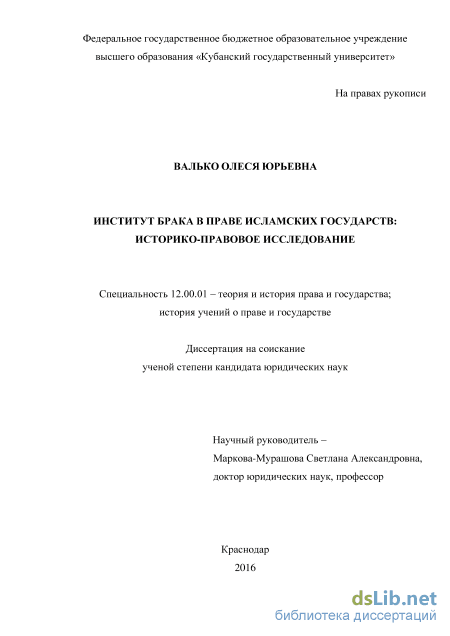 Федеральное государственное бюджетное образовательное учреждение высшего образования «Кубанский государственный университет»

На правах рукописи

ВАЛЬКО ОЛЕСЯ ЮРЬЕВНА

ИНСТИТУТ БРАКА В ПРАВЕ ИСЛАМСКИХ ГОСУДАРСТВ: ИСТОРИКО-ПРАВОВОЕ ИССЛЕДОВАНИЕ

Специальность 12.00.01 – теория и история права и государства; история учений о праве и государстве

Диссертация на соискание ученой степени кандидата юридических наук

Научный руководитель – Маркова-Мурашова Светлана Александровна, доктор юридических наук, профессор

Краснодар
2016

dsLib.net
библиотека диссертаций